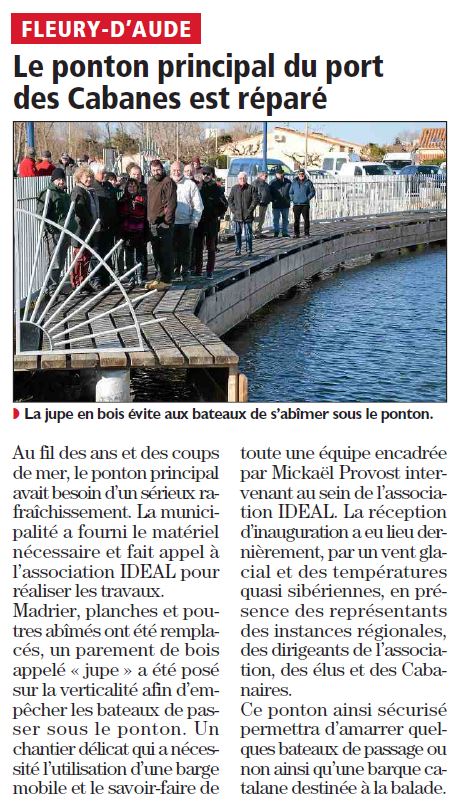 FLEURY-D'AUDE

Le ponton principal du port des Cabanes est réparé

La jupe en bois évite aux bateaux de s'abîmer sous le ponton.

Au fil des ans et des coups de mer, le ponton principal avait besoin d'un sérieux rafraîchissement. La municipalité a fourni le matériel nécessaire et fait appel à l'association IDEAL pour réaliser les travaux.
Madrier, planches et poutres abîmés ont été remplacés, un parement de bois appelé « jupe » a été posé sur la verticalité afin d'empêcher les bateaux de passer sous le ponton. Un chantier délicat qui a nécessité l'utilisation d'une barge mobile et le savoir-faire de toute une équipe encadrée par Mickaël Provost intervenant au sein de l'association IDEAL. La réception d'inauguration a eu lieu dernièrement, par un vent glacial et des températures quasi sibériennes, en présence des représentants des instances régionales, des dirigeants de l'association, des élus et des Cabanaires.
Ce ponton ainsi sécurisé permettra d'amarrer quelques bateaux de passage ou non ainsi qu'une barque catalane destinée à la balade.